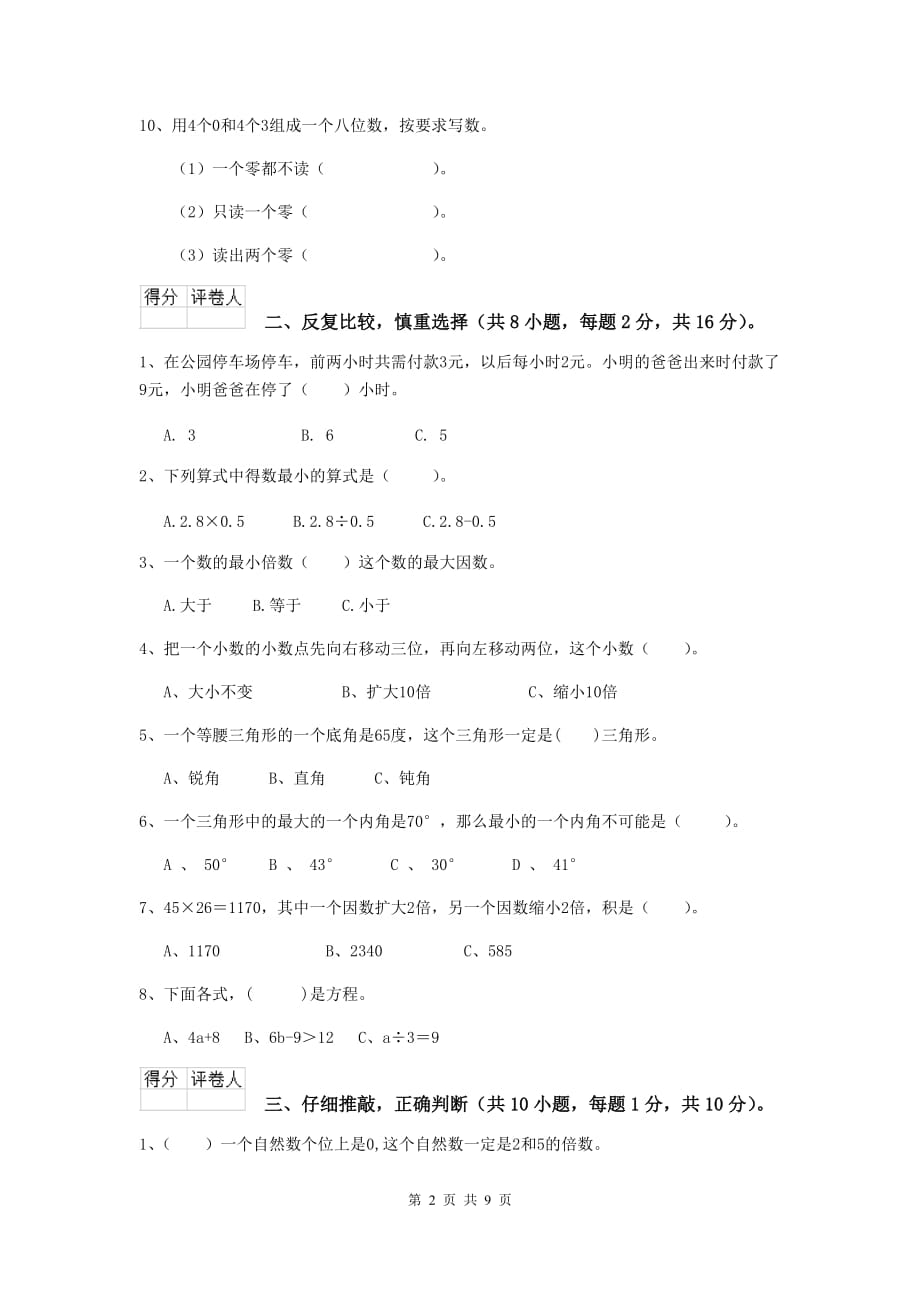 10、用4个0和4个3组成一个八位数，按要求写数。

（1）一个零都不读（　　　　　　　）。

（2）只读一个零（　　　　　　　）。

（3）读出两个零（　　　　　　　）。

| 得分 | 评卷人 |
|---|---|
| | |

二、反复比较，慎重选择（共 8 小题，每题 2 分，共 16 分）。

1、在公园停车场停车，前两小时共需付款3元，以后每小时2元。小明的爸爸出来时付款了9元，小明爸爸在停了（　　）小时。

A. 3　　　　B. 6　　　　C. 5

2、下列算式中得数最小的算式是（　　）。

A.2.8×0.5　　B.2.8÷0.5　　C.2.8-0.5

3、一个数的最小倍数（　　）这个数的最大因数。

A.大于　　B.等于　　C.小于

4、把一个小数的小数点先向右移动三位，再向左移动两位，这个小数（　　）。

A、大小不变　　　　B、扩大10倍　　　　C、缩小10倍

5、一个等腰三角形的一个底角是65度，这个三角形一定是(　　)三角形。

A、锐角　　B、直角　　C、钝角

6、一个三角形中的最大的一个内角是70°，那么最小的一个内角不可能是（　　）。

A 、 50°　　B 、 43°　　C 、 30°　　D 、 41°

7、45×26＝1170，其中一个因数扩大2倍，另一个因数缩小2倍，积是（　　）。

A、1170　　　　B、2340　　　　C、585

8、下面各式，（　　）是方程。

A、4a+8　B、6b-9＞12　C、a÷3＝9

| 得分 | 评卷人 |
|---|---|
| | |

三、仔细推敲，正确判断（共 10 小题，每题 1 分，共 10 分）。

1、（　　）一个自然数个位上是0,这个自然数一定是2和5的倍数。

第 2 页 共 9 页